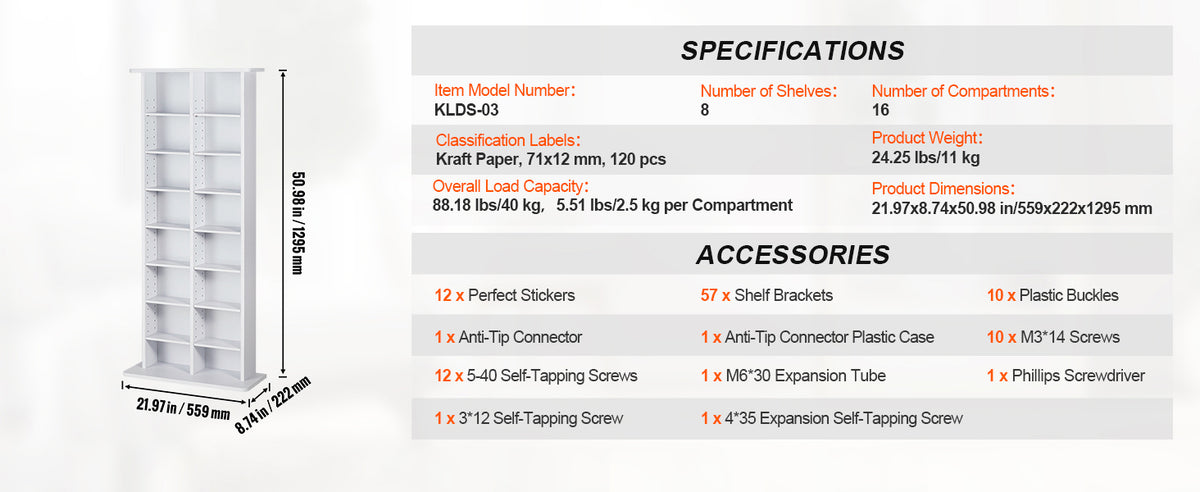 50.98 in / 1295 mm

21.97 in / 559 mm

8.74 in / 222 mm

SPECIFICATIONS

Item Model Number:
KLDS-03

Number of Shelves:
8

Number of Compartments:
16

Classification Labels:
Kraft Paper, 71x12 mm, 120 pcs

Product Weight:
24.25 lbs/11 kg

Overall Load Capacity:
88.18 lbs/40 kg, 5.51 lbs/2.5 kg per Compartment

Product Dimensions:
21.97x8.74x50.98 in/559x222x1295 mm

ACCESSORIES

12 x Perfect Stickers

57 x Shelf Brackets

10 x Plastic Buckles

1 x Anti-Tip Connector

1 x Anti-Tip Connector Plastic Case

10 x M3*14 Screws

12 x 5-40 Self-Tapping Screws

1 x M6*30 Expansion Tube

1 x Phillips Screwdriver

1 x 3*12 Self-Tapping Screw

1 x 4*35 Expansion Self-Tapping Screw